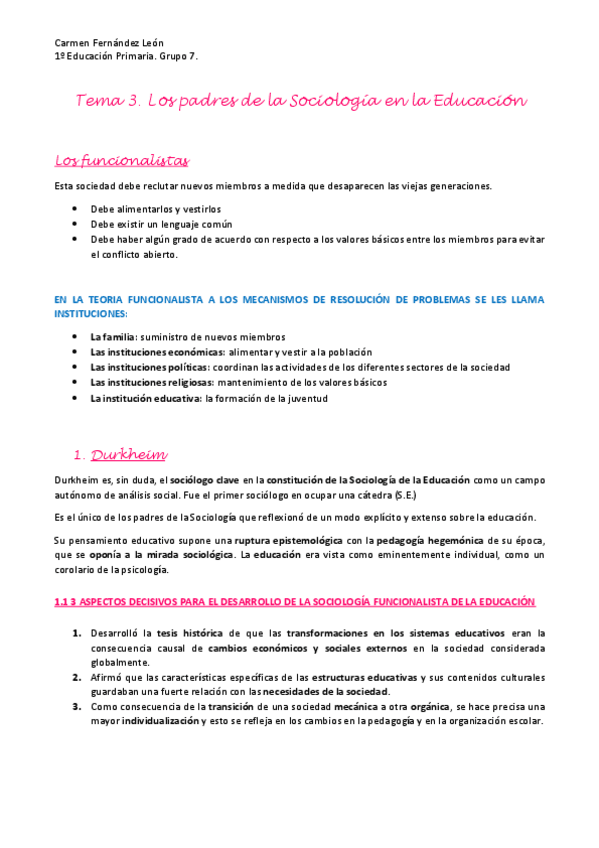 Carmen Fernández León
1º Educación Primaria. Grupo 7.

Tema 3. Los padres de la Sociología en la Educación

Los funcionalistas

Esta sociedad debe reclutar nuevos miembros a medida que desaparecen las viejas generaciones.

- Debe alimentarlos y vestirlos
- Debe existir un lenguaje común
- Debe haber algún grado de acuerdo con respecto a los valores básicos entre los miembros para evitar el conflicto abierto.

EN LA TEORIA FUNCIONALISTA A LOS MECANISMOS DE RESOLUCIÓN DE PROBLEMAS SE LES LLAMA INSTITUCIONES:

- La familia: suministro de nuevos miembros
- Las instituciones económicas: alimentar y vestir a la población
- Las instituciones políticas: coordinan las actividades de los diferentes sectores de la sociedad
- Las instituciones religiosas: mantenimiento de los valores básicos
- La institución educativa: la formación de la juventud

1. Durkheim

Durkheim es, sin duda, el sociólogo clave en la constitución de la Sociología de la Educación como un campo autónomo de análisis social. Fue el primer sociólogo en ocupar una cátedra (S.E.)

Es el único de los padres de la Sociología que reflexionó de un modo explícito y extenso sobre la educación.

Su pensamiento educativo supone una ruptura epistemológica con la pedagogía hegemónica de su época, que se oponía a la mirada sociológica. La educación era vista como eminentemente individual, como un corolario de la psicología.

1.1 3 ASPECTOS DECISIVOS PARA EL DESARROLLO DE LA SOCIOLOGÍA FUNCIONALISTA DE LA EDUCACIÓN

1. Desarrolló la tesis histórica de que las transformaciones en los sistemas educativos eran la consecuencia causal de cambios económicos y sociales externos en la sociedad considerada globalmente.
2. Afirmó que las características específicas de las estructuras educativas y sus contenidos culturales guardaban una fuerte relación con las necesidades de la sociedad.
3. Como consecuencia de la transición de una sociedad mecánica a otra orgánica, se hace precisa una mayor individualización y esto se refleja en los cambios en la pedagogía y en la organización escolar.